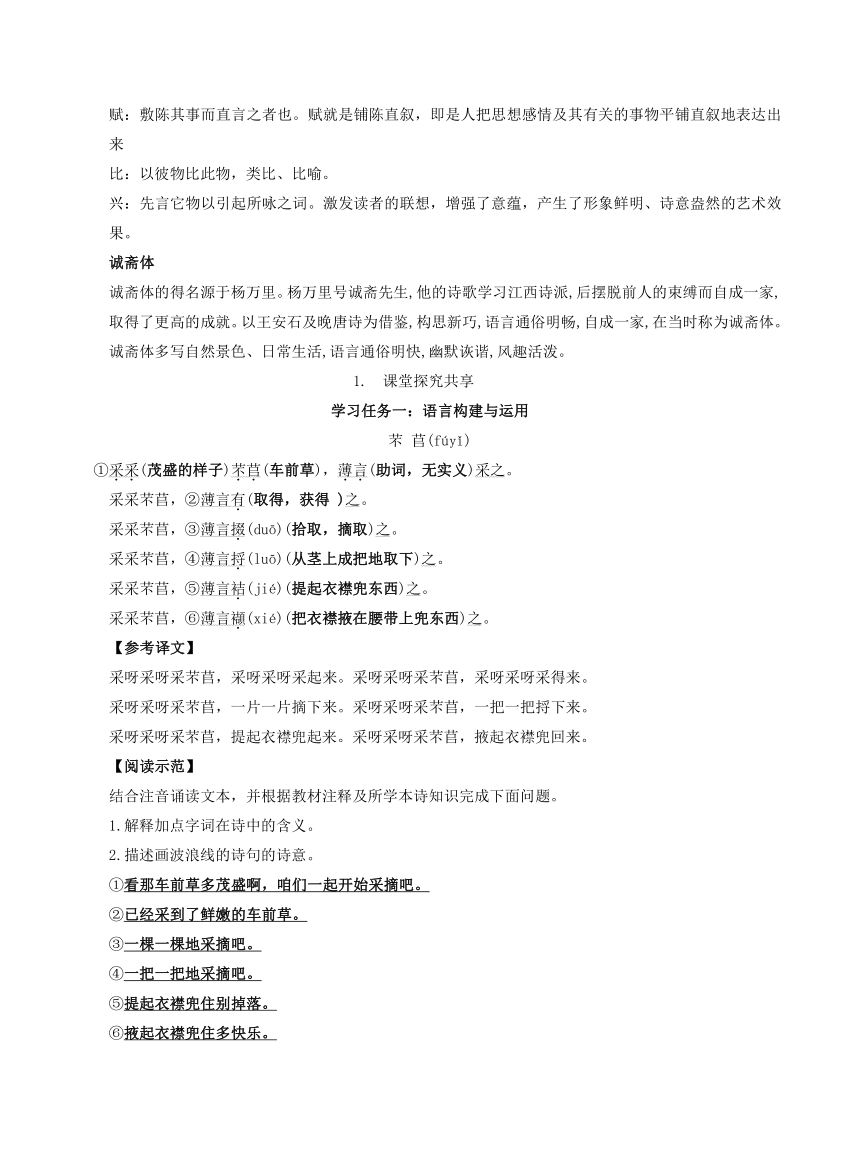 赋：敷陈其事而直言之者也。赋就是铺陈直叙，即是人把思想感情及其有关的事物平铺直叙地表达出来

比：以彼物比此物，类比、比喻。

兴：先言它物以引起所咏之词。激发读者的联想，增强了意蕴，产生了形象鲜明、诗意盎然的艺术效果。

诚斋体

诚斋体的得名源于杨万里。杨万里号诚斋先生，他的诗歌学习江西诗派，后摆脱前人的束缚而自成一家，取得了更高的成就。以王安石及晚唐诗为借鉴，构思新巧，语言通俗明畅，自成一家，在当时称为诚斋体。诚斋体多写自然景色、日常生活，语言通俗明快，幽默诙谐，风趣活泼。

1. 课堂探究共享

学习任务一：语言构建与运用

芣 苢(fúyǐ)

①采采(茂盛的样子)芣苢(车前草)，薄言(助词，无实义)采之。

采采芣苢，②薄言有(取得，获得 )之。

采采芣苢，③薄言掇(duō)(拾取，摘取)之。

采采芣苢，④薄言捋(luō)(从茎上成把地取下)之。

采采芣苢，⑤薄言袺(jié)(提起衣襟兜东西)之。

采采芣苢，⑥薄言襭(xié)(把衣襟掖在腰带上兜东西)之。

【参考译文】

采呀采呀采芣苢，采呀采呀采起来。采呀采呀采芣苢，采呀采呀采得来。

采呀采呀采芣苢，一片一片摘下来。采呀采呀采芣苢，一把一把捋下来。

采呀采呀采芣苢，提起衣襟兜起来。采呀采呀采芣苢，掖起衣襟兜回来。

【阅读示范】

结合注音诵读文本，并根据教材注释及所学本诗知识完成下面问题。

1.解释加点字词在诗中的含义。

2.描述画波浪线的诗句的诗意。

①看那车前草多茂盛啊，咱们一起开始采摘吧。

②已经采到了鲜嫩的车前草。

③一棵一棵地采摘吧。

④一把一把地采摘吧。

⑤提起衣襟兜住别掉落。

⑥掖起衣襟兜住多快乐。